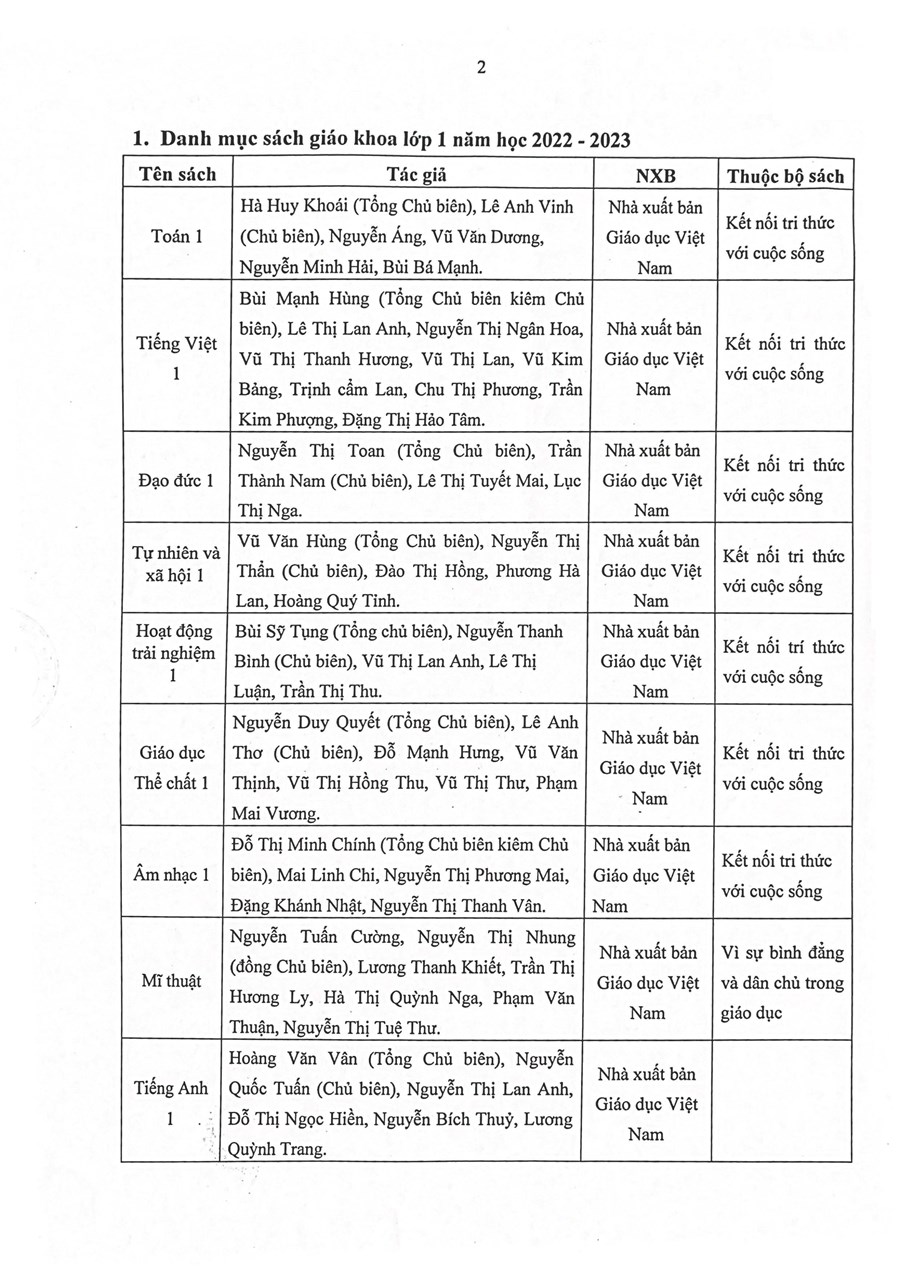 2

1. Danh mục sách giáo khoa lớp 1 năm học 2022 - 2023

| Tên sách | Tác giả | NXB | Thuộc bộ sách |
|---|---|---|---|
| Toán 1 | Hà Huy Khoái (Tổng Chủ biên), Lê Anh Vinh (Chủ biên), Nguyễn Áng, Vũ Văn Dương, Nguyễn Minh Hải, Bùi Bá Mạnh. | Nhà xuất bản Giáo dục Việt Nam | Kết nối tri thức với cuộc sống |
| Tiếng Việt 1 | Bùi Mạnh Hùng (Tổng Chủ biên kiêm Chủ biên), Lê Thị Lan Anh, Nguyễn Thị Ngân Hoa, Vũ Thị Thanh Hương, Vũ Thị Lan, Vũ Kim Bảng, Trịnh cẩm Lan, Chu Thị Phương, Trần Kim Phượng, Đặng Thị Hảo Tâm. | Nhà xuất bản Giáo dục Việt Nam | Kết nối tri thức với cuộc sống |
| Đạo đức 1 | Nguyễn Thị Toan (Tổng Chủ biên), Trần Thành Nam (Chủ biên), Lê Thị Tuyết Mai, Lục Thị Nga. | Nhà xuất bản Giáo dục Việt Nam | Kết nối tri thức với cuộc sống |
| Tự nhiên và xã hội 1 | Vũ Văn Hùng (Tổng Chủ biên), Nguyễn Thị Thấn (Chủ biên), Đào Thị Hồng, Phương Hà Lan, Hoàng Quý Tỉnh. | Nhà xuất bản Giáo dục Việt Nam | Kết nối tri thức với cuộc sống |
| Hoạt động trải nghiệm 1 | Bùi Sỹ Tụng (Tổng chủ biên), Nguyễn Thanh Bình (Chủ biên), Vũ Thị Lan Anh, Lê Thị Luận, Trần Thị Thu. | Nhà xuất bản Giáo dục Việt Nam | Kết nối tri thức với cuộc sống |
| Giáo dục Thể chất 1 | Nguyễn Duy Quyết (Tổng Chủ biên), Lê Anh Thơ (Chủ biên), Đỗ Mạnh Hưng, Vũ Văn Thịnh, Vũ Thị Hồng Thu, Vũ Thị Thư, Phạm Mai Vương. | Nhà xuất bản Giáo dục Việt Nam | Kết nối tri thức với cuộc sống |
| Âm nhạc 1 | Đỗ Thị Minh Chính (Tổng Chủ biên kiêm Chủ biên), Mai Linh Chi, Nguyễn Thị Phương Mai, Đặng Khánh Nhật, Nguyễn Thị Thanh Vân. | Nhà xuất bản Giáo dục Việt Nam | Kết nối tri thức với cuộc sống |
| Mĩ thuật | Nguyễn Tuấn Cường, Nguyễn Thị Nhung (đồng Chủ biên), Lương Thanh Khiết, Trần Thị Hương Ly, Hà Thị Quỳnh Nga, Phạm Văn Thuận, Nguyễn Thị Tuệ Thư. | Nhà xuất bản Giáo dục Việt Nam | Vì sự bình đẳng và dân chủ trong giáo dục |
| Tiếng Anh 1 | Hoàng Văn Vân (Tổng Chủ biên), Nguyễn Quốc Tuấn (Chủ biên), Nguyễn Thị Lan Anh, Đỗ Thị Ngọc Hiền, Nguyễn Bích Thuỷ, Lương Quỳnh Trang. | Nhà xuất bản Giáo dục Việt Nam | |